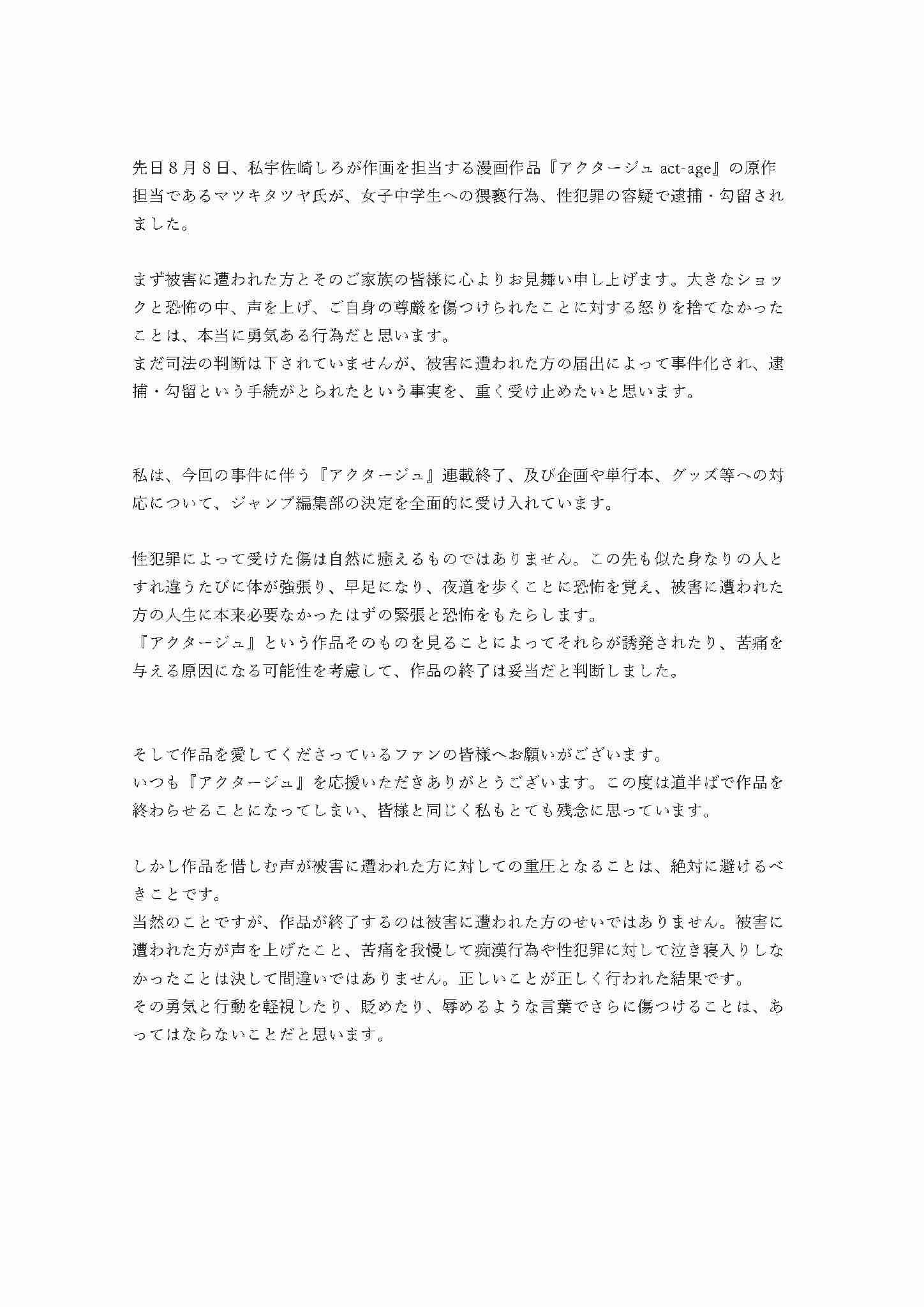 先日８月８日、私宇佐崎しろが作画を担当する漫画作品『アクタージュ act-age』の原作担当であるマツキタツヤ氏が、女子中学生への猥褻行為、性犯罪の容疑で逮捕・勾留されました。

まず被害に遭われた方とそのご家族の皆様に心よりお見舞い申し上げます。大きなショックと恐怖の中、声を上げ、ご自身の尊厳を傷つけられたことに対する怒りを捨てなかったことは、本当に勇気ある行為だと思います。
まだ司法の判断は下されていませんが、被害に遭われた方の届出によって事件化され、逮捕・勾留という手続がとられたという事実を、重く受け止めたいと思います。

私は、今回の事件に伴う『アクタージュ』連載終了、及び企画や単行本、グッズ等への対応について、ジャンプ編集部の決定を全面的に受け入れています。

性犯罪によって受けた傷は自然に癒えるものではありません。この先も似た身なりの人とすれ違うたびに体が強張り、早足になり、夜道を歩くことに恐怖を覚え、被害に遭われた方の人生に本来必要なかったはずの緊張と恐怖をもたらします。
『アクタージュ』という作品そのものを見ることによってそれらが誘発されたり、苦痛を与える原因になる可能性を考慮して、作品の終了は妥当だと判断しました。

そして作品を愛してくださっているファンの皆様へお願いがございます。
いつも『アクタージュ』を応援いただきありがとうございます。この度は道半ばで作品を終わらせることになってしまい、皆様と同じく私もとても残念に思っています。

しかし作品を惜しむ声が被害に遭われた方に対しての重圧となることは、絶対に避けるべきことです。
当然のことですが、作品が終了するのは被害に遭われた方のせいではありません。被害に遭われた方が声を上げたこと、苦痛を我慢して痴漢行為や性犯罪に対して泣き寝入りしなかったことは決して間違いではありません。正しいことが正しく行われた結果です。
その勇気と行動を軽視したり、貶めたり、辱めるような言葉でさらに傷つけることは、あってはならないことだと思います。